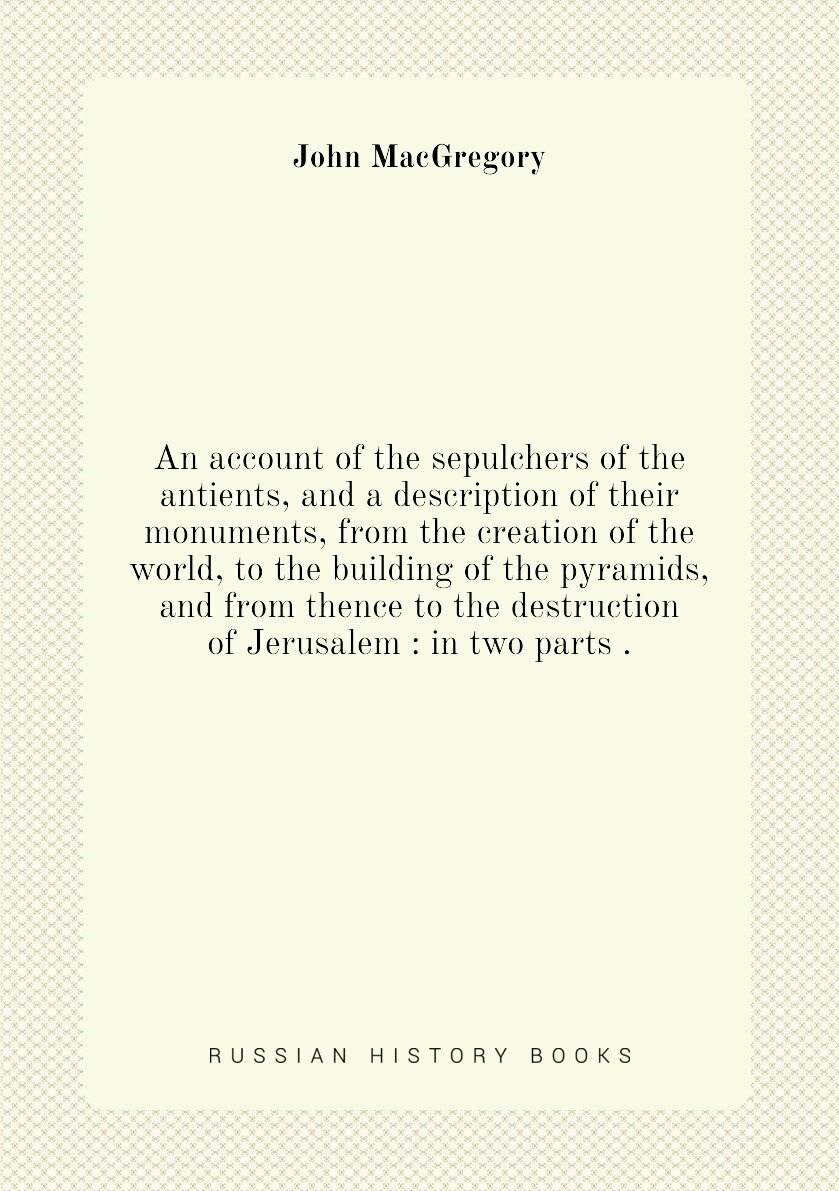 John MacGregory

An account of the sepulchers of the antients, and a description of their monuments, from the creation of the world, to the building of the pyramids, and from thence to the destruction of Jerusalem : in two parts .

RUSSIAN HISTORY BOOKS